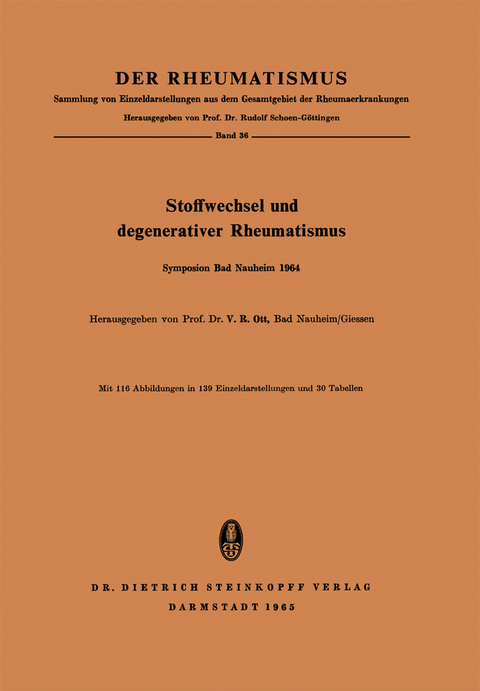 DER RHEUMATISMUS

Sammlung von Einzeldarstellungen aus dem Gesamtgebiet der Rheumaerkrankungen

Herausgegeben von Prof. Dr. Rudolf Schoen-Göttingen

Band 36

Stoffwechsel und degenerativer Rheumatismus

Symposion Bad Nauheim 1964

Herausgegeben von Prof. Dr. V. R. Ott, Bad Nauheim/Giessen

Mit 116 Abbildungen in 139 Einzeldarstellungen und 30 Tabellen

DR. DIETRICH STEINKOPFF VERLAG

DARMSTADT 1965